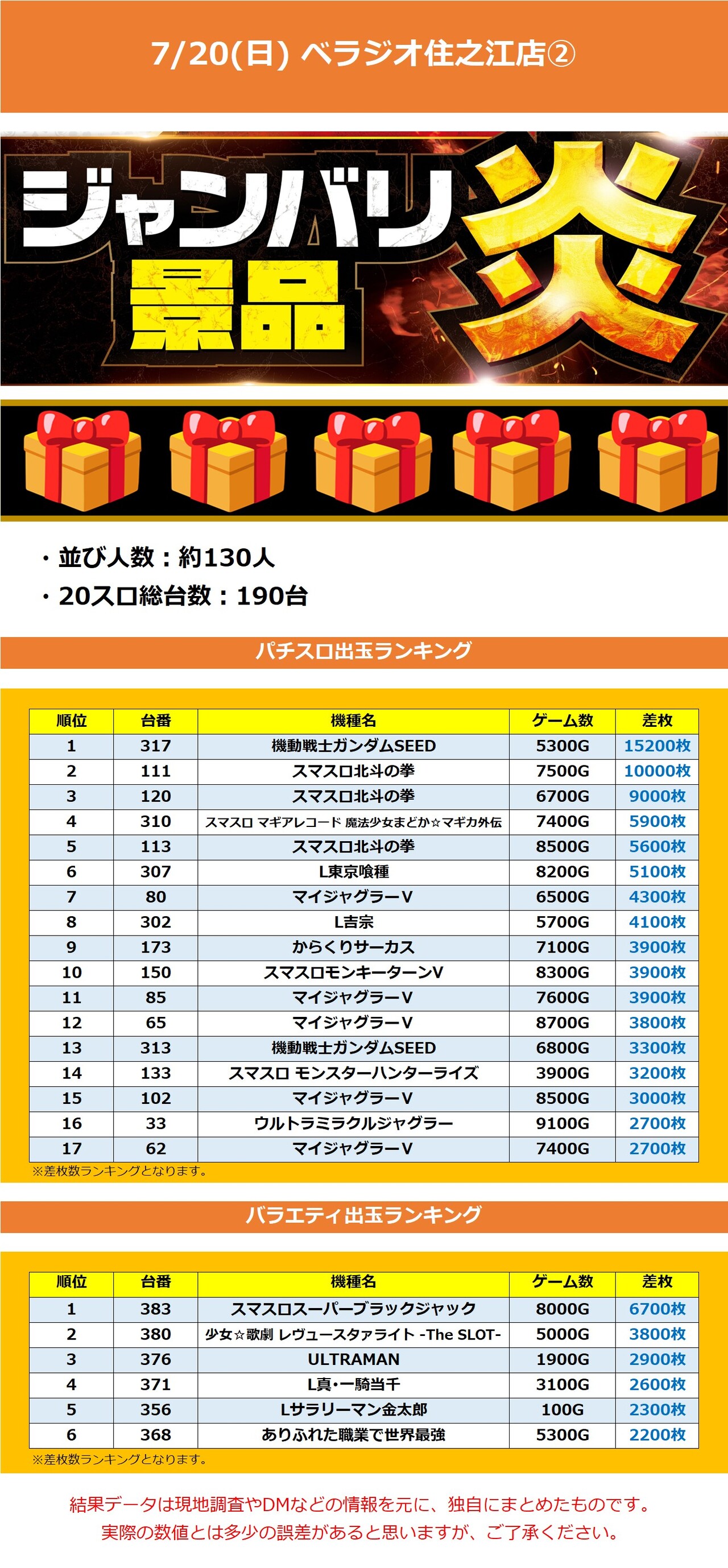 7/20(日) ベラジオ住之江店②

ジャンバリ 景品 炎

・並び人数：約130人
・20スロ総台数：190台

パチスロ出玉ランキング

| 順位 | 台番 | 機種名 | ゲーム数 | 差枚 |
|---|---|---|---|---|
| 1 | 317 | 機動戦士ガンダムSEED | 5300G | 15200枚 |
| 2 | 111 | スマスロ北斗の拳 | 7500G | 10000枚 |
| 3 | 120 | スマスロ北斗の拳 | 6700G | 9000枚 |
| 4 | 310 | スマスロ マギアレコード 魔法少女まどか☆マギカ外伝 | 7400G | 5900枚 |
| 5 | 113 | スマスロ北斗の拳 | 8500G | 5600枚 |
| 6 | 307 | L東京喰種 | 8200G | 5100枚 |
| 7 | 80 | マイジャグラーV | 6500G | 4300枚 |
| 8 | 302 | L吉宗 | 5700G | 4100枚 |
| 9 | 173 | からくりサーカス | 7100G | 3900枚 |
| 10 | 150 | スマスロモンキーターンV | 8300G | 3900枚 |
| 11 | 85 | マイジャグラーV | 7600G | 3900枚 |
| 12 | 65 | マイジャグラーV | 8700G | 3800枚 |
| 13 | 313 | 機動戦士ガンダムSEED | 6800G | 3300枚 |
| 14 | 133 | スマスロ モンスターハンターライズ | 3900G | 3200枚 |
| 15 | 102 | マイジャグラーV | 8500G | 3000枚 |
| 16 | 33 | ウルトラミラクルジャグラー | 9100G | 2700枚 |
| 17 | 62 | マイジャグラーV | 7400G | 2700枚 |

※差枚数ランキングとなります。

バラエティ出玉ランキング

| 順位 | 台番 | 機種名 | ゲーム数 | 差枚 |
|---|---|---|---|---|
| 1 | 383 | スマスロスーパーブラックジャック | 8000G | 6700枚 |
| 2 | 380 | 少女☆歌劇 レヴュースタァライト -The SLOT- | 5000G | 3800枚 |
| 3 | 376 | ULTRAMAN | 1900G | 2900枚 |
| 4 | 371 | L真・一騎当千 | 3100G | 2600枚 |
| 5 | 356 | Lサラリーマン金太郎 | 100G | 2300枚 |
| 6 | 368 | ありふれた職業で世界最強 | 5300G | 2200枚 |

※差枚数ランキングとなります。

結果データは現地調査やDMなどの情報を元に、独自にまとめたものです。
実際の数値とは多少の誤差があると思いますが、ご了承ください。